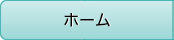 ホーム